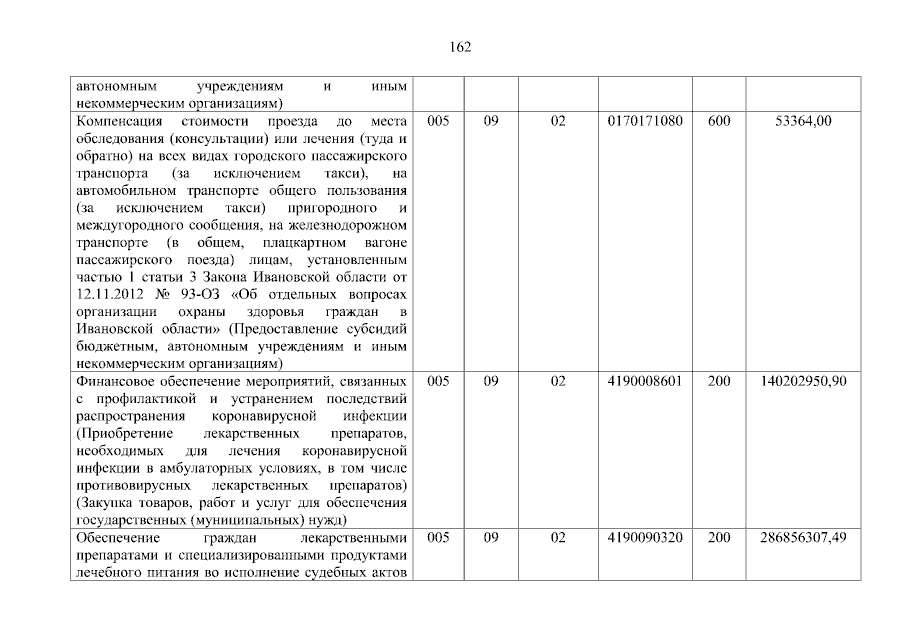 162

| | | | | | | |
|---|---|---|---|---|---|---|
| автономным учреждениям и иным некоммерческим организациям) | | | | | | |
| Компенсация стоимости проезда до места обследования (консультации) или лечения (туда и обратно) на всех видах городского пассажирского транспорта (за исключением такси), на автомобильном транспорте общего пользования (за исключением такси) пригородного и междугородного сообщения, на железнодорожном транспорте (в общем, плацкартном вагоне пассажирского поезда) лицам, установленным частью 1 статьи 3 Закона Ивановской области от 12.11.2012 № 93-ОЗ «Об отдельных вопросах организации охраны здоровья граждан в Ивановской области» (Предоставление субсидий бюджетным, автономным учреждениям и иным некоммерческим организациям) | 005 | 09 | 02 | 0170171080 | 600 | 53364,00 |
| Финансовое обеспечение мероприятий, связанных с профилактикой и устранением последствий распространения коронавирусной инфекции (Приобретение лекарственных препаратов, необходимых для лечения коронавирусной инфекции в амбулаторных условиях, в том числе противовирусных лекарственных препаратов) (Закупка товаров, работ и услуг для обеспечения государственных (муниципальных) нужд) | 005 | 09 | 02 | 4190008601 | 200 | 140202950,90 |
| Обеспечение граждан лекарственными препаратами и специализированными продуктами лечебного питания во исполнение судебных актов | 005 | 09 | 02 | 4190090320 | 200 | 286856307,49 |